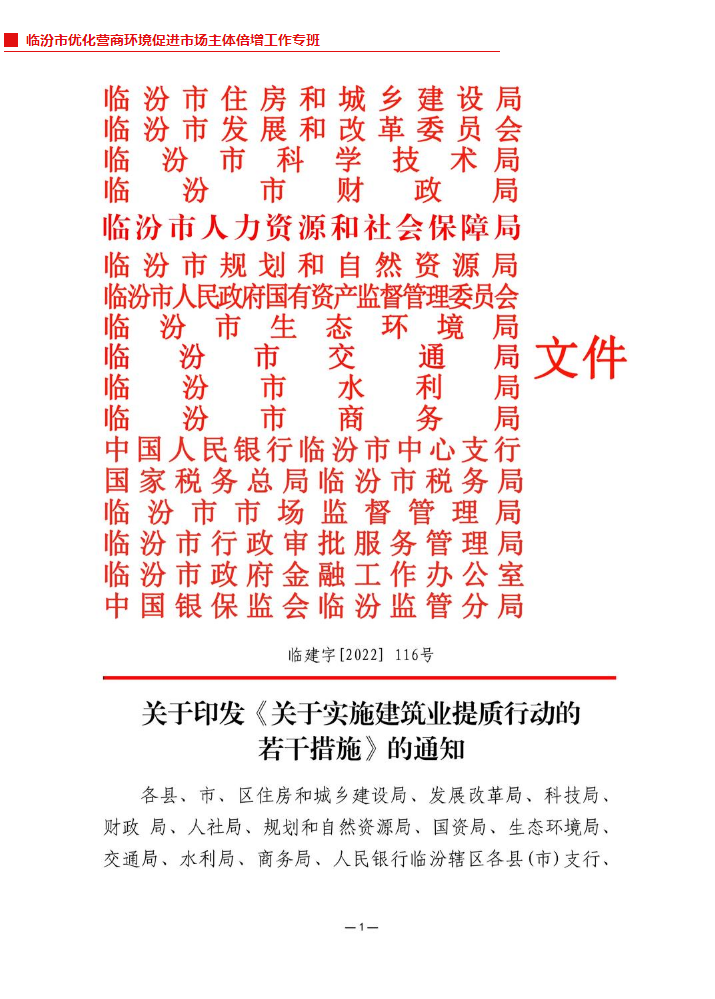 临汾市优化营商环境促进市场主体倍增工作专班

临汾市住房和城乡建设局
临汾市发展和改革委员会
临汾市科学技术局
临汾市财政局
临汾市人力资源和社会保障局
临汾市规划和自然资源局
临汾市人民政府国有资产监督管理委员会
临汾市生态环境局
临汾市交通局
临汾市水利局
临汾市商务局
中国人民银行临汾市中心支行
国家税务总局临汾市税务局
临汾市市场监督管理局
临汾市行政审批服务管理局
临汾市政府金融工作办公室
中国银保监会临汾监管分局
文件

临建字[2022] 116号

关于印发《关于实施建筑业提质行动的若干措施》的通知

各县、市、区住房和城乡建设局、发展改革局、科技局、财政 局、人社局、规划和自然资源局、国资局、生态环境局、交通局、水利局、商务局、人民银行临汾辖区各县(市)支行、

—1—